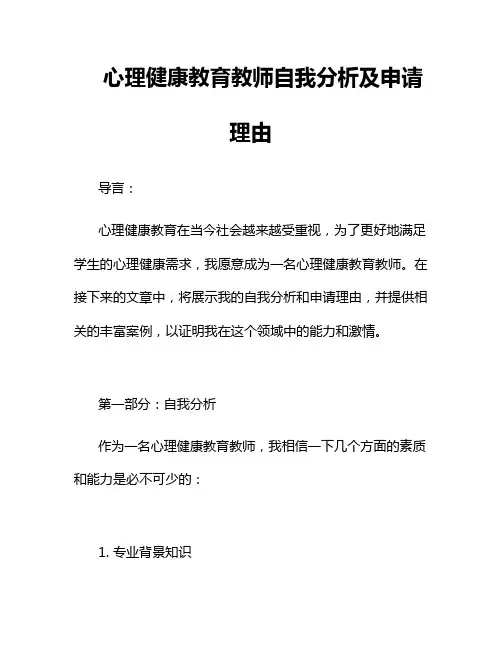 心理健康教育教师自我分析及申请理由

导言：

心理健康教育在当今社会越来越受重视，为了更好地满足学生的心理健康需求，我愿意成为一名心理健康教育教师。在接下来的文章中，将展示我的自我分析和申请理由，并提供相关的丰富案例，以证明我在这个领域中的能力和激情。

第一部分：自我分析

作为一名心理健康教育教师，我相信一下几个方面的素质和能力是必不可少的：

1. 专业背景知识